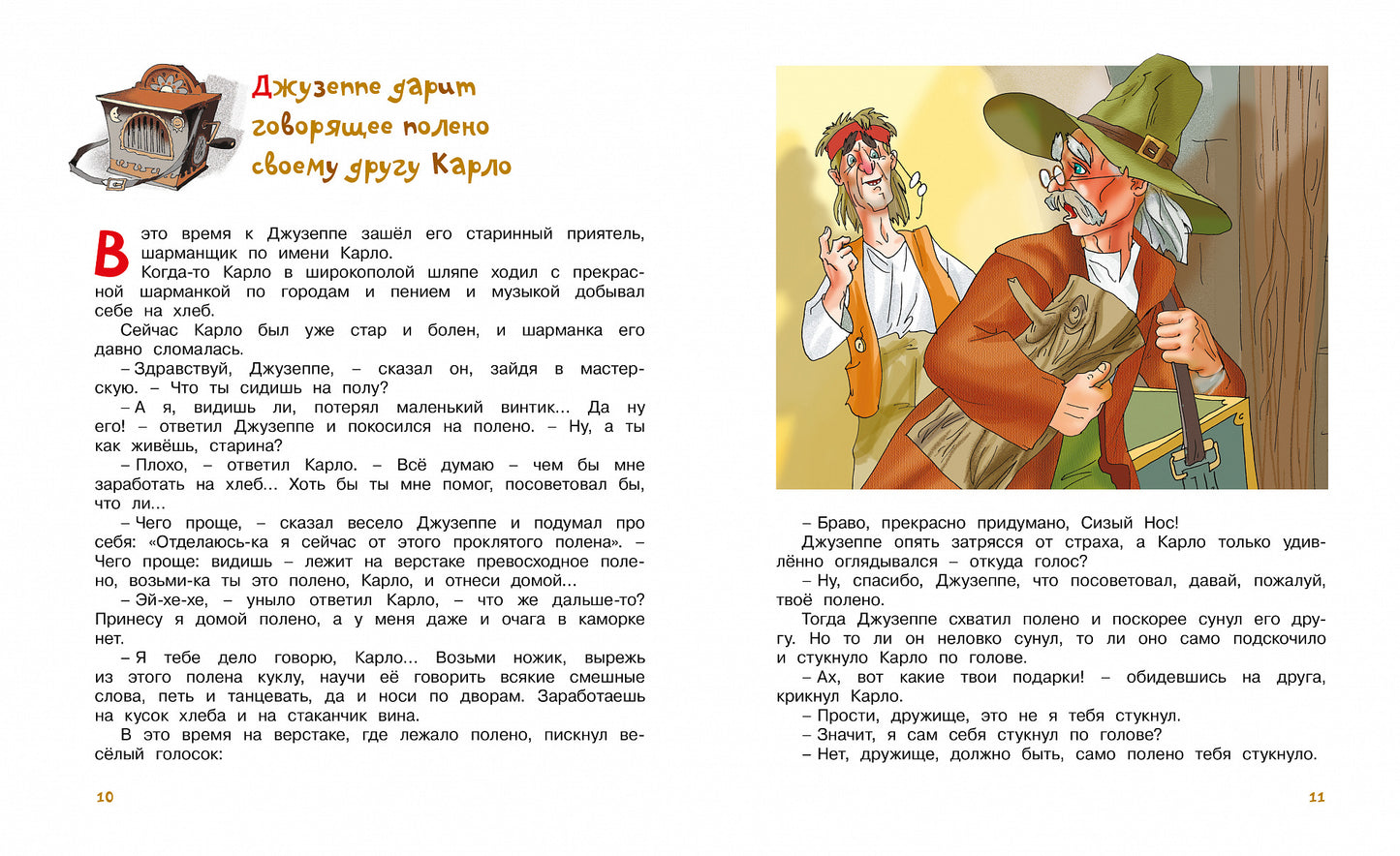 Джузеппе дарит говорящее полено своему другу Карло

В это время к Джузеппе зашёл его старинный приятель, шарманщик по имени Карло.

Когда-то Карло в широкополой шляпе ходил с прекрасной шарманкой по городам и пением и музыкой добывал себе на хлеб.

Сейчас Карло был уже стар и болен, и шарманка его давно сломалась.

– Здравствуй, Джузеппе, – сказал он, зайдя в мастерскую. – Что ты сидишь на полу?

– А я, видишь ли, потерял маленький винтик... Да ну его! – ответил Джузеппе и покосился на полено. – Ну, а ты как живёшь, старина?

– Плохо, – ответил Карло. – Всё думаю – чем бы мне заработать на хлеб... Хоть бы ты мне помог, посоветовал бы, что ли...

– Чего проще, – сказал весело Джузеппе и подумал про себя: «Отделаюсь-ка я сейчас от этого проклятого полена». – Чего проще: видишь – лежит на верстаке превосходное полено, возьми-ка ты это полено, Карло, и отнеси домой...

– Эй-хе-хе, – уныло ответил Карло, – что же дальше-то? Принесу я домой полено, а у меня даже и очага в каморке нет.

– Я тебе дело говорю, Карло... Возьми ножик, вырежь из этого полена куклу, научи её говорить всякие смешные слова, петь и танцевать, да и носи по дворам. Заработаешь на кусок хлеба и на стаканчик вина.

В это время на верстаке, где лежало полено, пискнул весёлый голосок:

10

– Браво, прекрасно придумано, Сизый Нос!

Джузеппе опять затрясся от страха, а Карло только удивлённо оглядывался – откуда голос?

– Ну, спасибо, Джузеппе, что посоветовал, давай, пожалуй, твоё полено.

Тогда Джузеппе схватил полено и поскорее сунул его другу. Но то ли он неловко сунул, то ли оно само подскочило и стукнуло Карло по голове.

– Ах, вот какие твои подарки! – обидевшись на друга, крикнул Карло.

– Прости, дружище, это не я тебя стукнул.

– Значит, я сам себя стукнул по голове?

– Нет, дружище, должно быть, само полено тебя стукнуло.

11